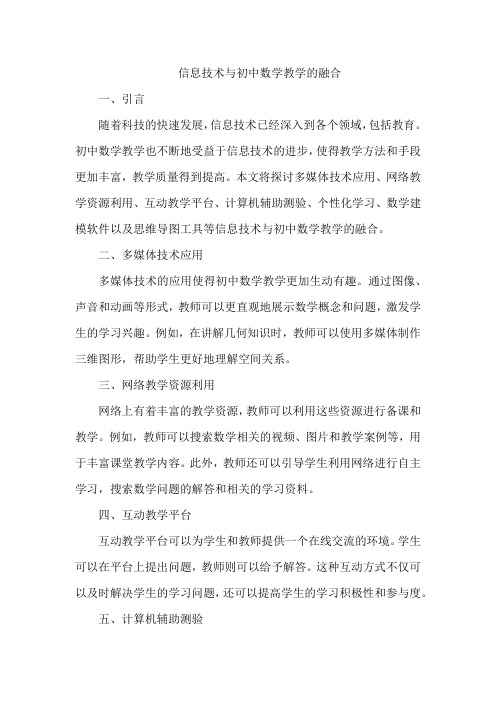 信息技术与初中数学教学的融合

一、引言

随着科技的快速发展，信息技术已经深入到各个领域，包括教育。初中数学教学也不断地受益于信息技术的进步，使得教学方法和手段更加丰富，教学质量得到提高。本文将探讨多媒体技术应用、网络教学资源利用、互动教学平台、计算机辅助测验、个性化学习、数学建模软件以及思维导图工具等信息技术与初中数学教学的融合。

二、多媒体技术应用

多媒体技术的应用使得初中数学教学更加生动有趣。通过图像、声音和动画等形式，教师可以更直观地展示数学概念和问题，激发学生的学习兴趣。例如，在讲解几何知识时，教师可以使用多媒体制作三维图形，帮助学生更好地理解空间关系。

三、网络教学资源利用

网络上有着丰富的教学资源，教师可以利用这些资源进行备课和教学。例如，教师可以搜索数学相关的视频、图片和教学案例等，用于丰富课堂教学内容。此外，教师还可以引导学生利用网络进行自主学习，搜索数学问题的解答和相关的学习资料。

四、互动教学平台

互动教学平台可以为学生和教师提供一个在线交流的环境。学生可以在平台上提出问题，教师则可以给予解答。这种互动方式不仅可以及时解决学生的学习问题，还可以提高学生的学习积极性和参与度。

五、计算机辅助测验